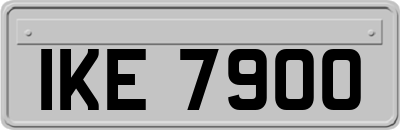 IKE 7900